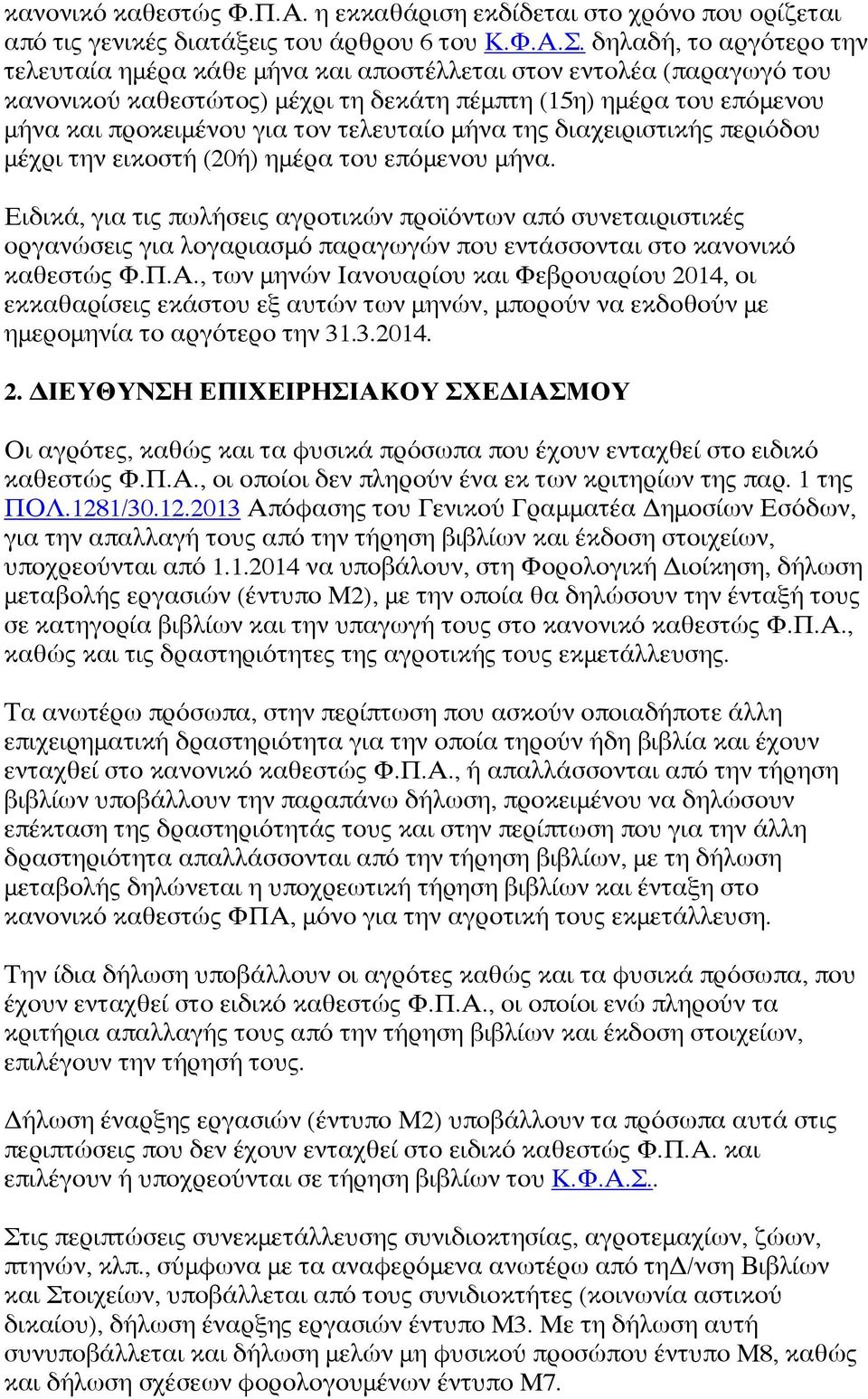 κανονικό καθεστώς Φ.Π.Α. η εκκαθάριση εκδίδεται στο χρόνο που ορίζεται από τις γενικές διατάξεις του άρθρου 6 του Κ.Φ.Α.Σ. δηλαδή, το αργότερο την τελευταία ημέρα κάθε μήνα και αποστέλλεται στον εντολέα (παραγωγό του κανονικού καθεστώτος) μέχρι τη δεκάτη πέμπτη (15η) ημέρα του επόμενου μήνα και προκειμένου για τον τελευταίο μήνα της διαχειριστικής περιόδου μέχρι την εικοστή (20ή) ημέρα του επόμενου μήνα.

Ειδικά, για τις πωλήσεις αγροτικών προϊόντων από συνεταιριστικές οργανώσεις για λογαριασμό παραγωγών που εντάσσονται στο κανονικό καθεστώς Φ.Π.Α., των μηνών Ιανουαρίου και Φεβρουαρίου 2014, οι εκκαθαρίσεις εκάστου εξ αυτών των μηνών, μπορούν να εκδοθούν με ημερομηνία το αργότερο την 31.3.2014.

2. ΔΙΕΥΘΥΝΣΗ ΕΠΙΧΕΙΡΗΣΙΑΚΟΥ ΣΧΕΔΙΑΣΜΟΥ

Οι αγρότες, καθώς και τα φυσικά πρόσωπα που έχουν ενταχθεί στο ειδικό καθεστώς Φ.Π.Α., οι οποίοι δεν πληρούν ένα εκ των κριτηρίων της παρ. 1 της ΠΟΛ.1281/30.12.2013 Απόφασης του Γενικού Γραμματέα Δημοσίων Εσόδων, για την απαλλαγή τους από την τήρηση βιβλίων και έκδοση στοιχείων, υποχρεούνται από 1.1.2014 να υποβάλουν, στη Φορολογική Διοίκηση, δήλωση μεταβολής εργασιών (έντυπο Μ2), με την οποία θα δηλώσουν την ένταξή τους σε κατηγορία βιβλίων και την υπαγωγή τους στο κανονικό καθεστώς Φ.Π.Α., καθώς και τις δραστηριότητες της αγροτικής τους εκμετάλλευσης.

Τα ανωτέρω πρόσωπα, στην περίπτωση που ασκούν οποιαδήποτε άλλη επιχειρηματική δραστηριότητα για την οποία τηρούν ήδη βιβλία και έχουν ενταχθεί στο κανονικό καθεστώς Φ.Π.Α., ή απαλλάσσονται από την τήρηση βιβλίων υποβάλλουν την παραπάνω δήλωση, προκειμένου να δηλώσουν επέκταση της δραστηριότητάς τους και στην περίπτωση που για την άλλη δραστηριότητα απαλλάσσονται από την τήρηση βιβλίων, με τη δήλωση μεταβολής δηλώνεται η υποχρεωτική τήρηση βιβλίων και ένταξη στο κανονικό καθεστώς ΦΠΑ, μόνο για την αγροτική τους εκμετάλλευση.

Την ίδια δήλωση υποβάλλουν οι αγρότες καθώς και τα φυσικά πρόσωπα, που έχουν ενταχθεί στο ειδικό καθεστώς Φ.Π.Α., οι οποίοι ενώ πληρούν τα κριτήρια απαλλαγής τους από την τήρηση βιβλίων και έκδοση στοιχείων, επιλέγουν την τήρησή τους.

Δήλωση έναρξης εργασιών (έντυπο Μ2) υποβάλλουν τα πρόσωπα αυτά στις περιπτώσεις που δεν έχουν ενταχθεί στο ειδικό καθεστώς Φ.Π.Α. και επιλέγουν ή υποχρεούνται σε τήρηση βιβλίων του Κ.Φ.Α.Σ..

Στις περιπτώσεις συνεκμετάλλευσης συνιδιοκτησίας, αγροτεμαχίων, ζώων, πτηνών, κλπ., σύμφωνα με τα αναφερόμενα ανωτέρω από τηΔ/νση Βιβλίων και Στοιχείων, υποβάλλεται από τους συνιδιοκτήτες (κοινωνία αστικού δικαίου), δήλωση έναρξης εργασιών έντυπο Μ3. Με τη δήλωση αυτή συνυποβάλλεται και δήλωση μελών μη φυσικού προσώπου έντυπο Μ8, καθώς και δήλωση σχέσεων φορολογουμένων έντυπο Μ7.